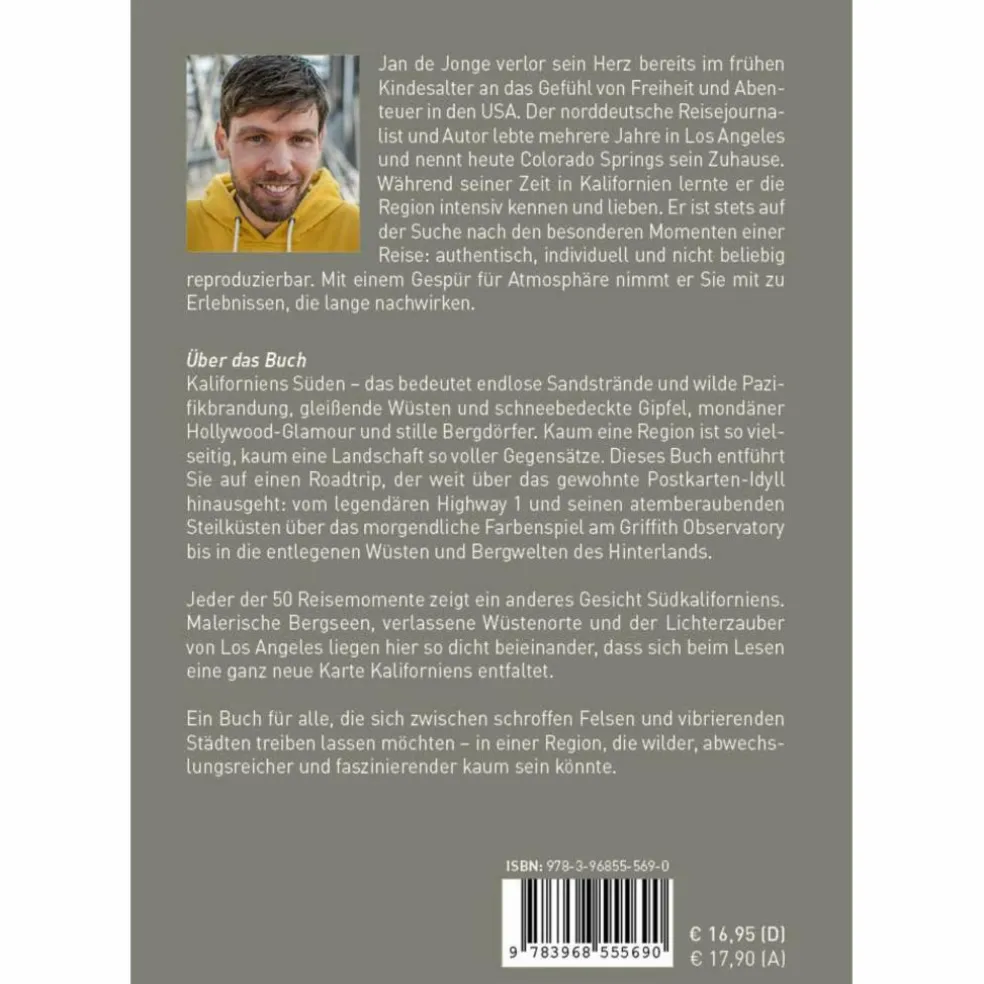 Jan de Jonge verlor sein Herz bereits im frühen Kindesalter an das Gefühl von Freiheit und Abenteuer in den USA. Der norddeutsche Reisejournalist und Autor lebte mehrere Jahre in Los Angeles und nennt heute Colorado Springs sein Zuhause. Während seiner Zeit in Kalifornien lernte er die Region intensiv kennen und lieben. Er ist stets auf der Suche nach den besonderen Momenten einer Reise: authentisch, individuell und nicht beliebig reproduzierbar. Mit einem Gespür für Atmosphäre nimmt er Sie mit zu Erlebnissen, die lange nachwirken.

Über das Buch
Kaliforniens Süden – das bedeutet endlose Sandstrände und wilde Pazifikbrandung, gleißende Wüsten und schneebedeckte Gipfel, mondäner Hollywood-Glamour und stille Bergdörfer. Kaum eine Region ist so vielseitig, kaum eine Landschaft so voller Gegensätze. Dieses Buch entführt Sie auf einen Roadtrip, der weit über das gewohnte Postkarten-Idyll hinausgeht: vom legendären Highway 1 und seinen atemberaubenden Steilküsten über das morgendliche Farbenspiel am Griffith Observatory bis in die entlegenen Wüsten und Bergwelten des Hinterlands.

Jeder der 50 Reisemomente zeigt ein anderes Gesicht Südkaliforniens. Malerische Bergseen, verlassene Wüstenorte und der Lichterzauber von Los Angeles liegen hier so dicht beieinander, dass sich beim Lesen eine ganz neue Karte Kaliforniens entfaltet.

Ein Buch für alle, die sich zwischen schroffen Felsen und vibrierenden Städten treiben lassen möchten – in einer Region, die wilder, abwechslungsreicher und faszinierender kaum sein könnte.

ISBN: 978-3-96855-569-0

9 783968 555690

€ 16,95 (D)
€ 17,90 (A)